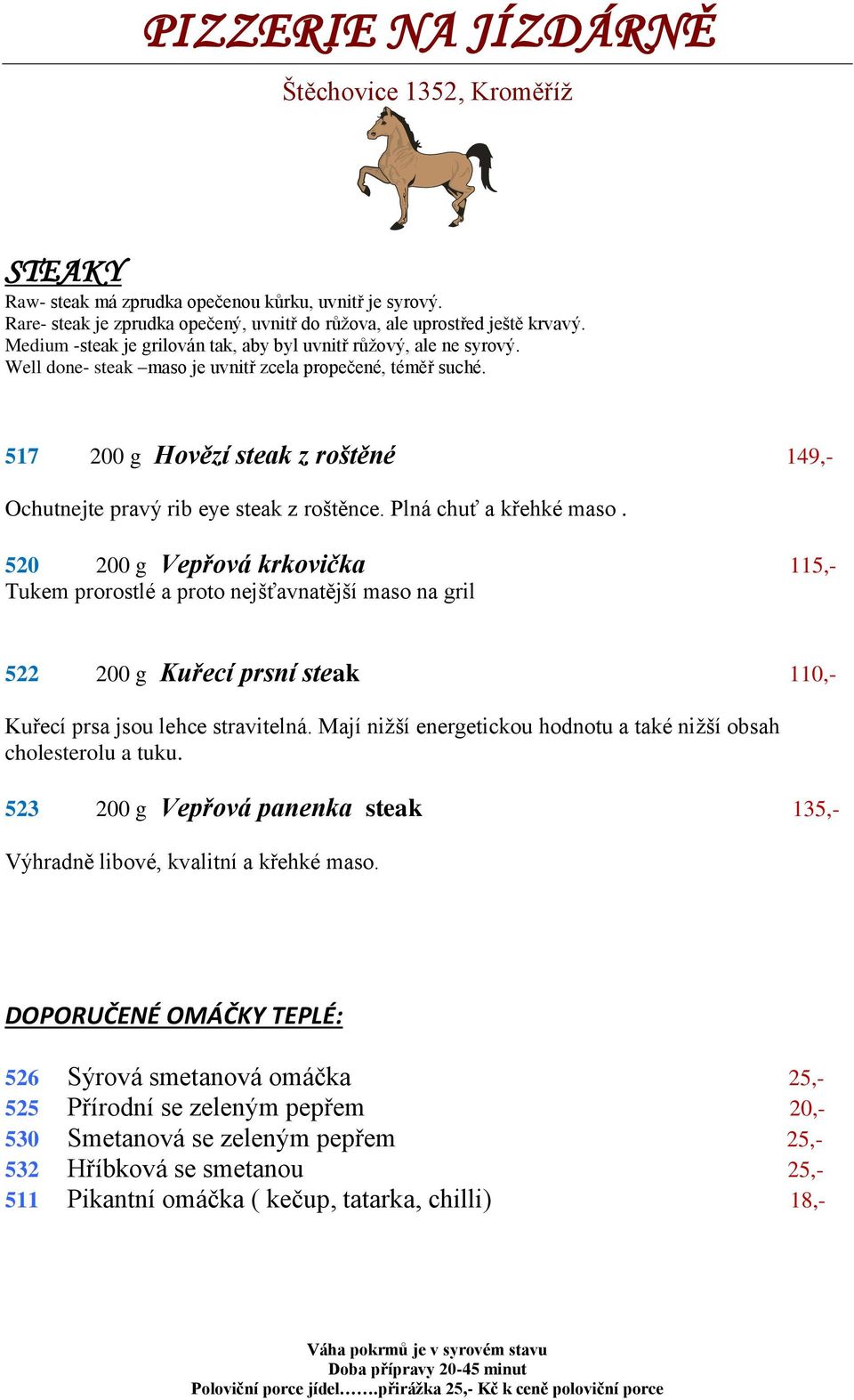 PIZZERIE NA JÍZDÁRNĚ

Štěchovice 1352, Kroměříž

STEAKY

Raw- steak má zprudka opečenou kůrku, uvnitř je syrový.
Rare- steak je zprudka opečený, uvnitř do růžova, ale uprostřed ještě krvavý.
Medium -steak je grilován tak, aby byl uvnitř růžový, ale ne syrový.
Well done- steak –maso je uvnitř zcela propečené, téměř suché.

517 200 g Hovězí steak z roštěné 149,-

Ochutnejte pravý rib eye steak z roštěnce. Plná chuť a křehké maso .

520 200 g Vepřová krkovička 115,-
Tukem prorostlé a proto nejšťavnatější maso na gril

522 200 g Kuřecí prsní steak 110,-

Kuřecí prsa jsou lehce stravitelná. Mají nižší energetickou hodnotu a také nižší obsah cholesterolu a tuku.

523 200 g Vepřová panenka steak 135,-

Výhradně libové, kvalitní a křehké maso.

DOPORUČENÉ OMÁČKY TEPLÉ:

526 Sýrová smetanová omáčka 25,-
525 Přírodní se zeleným pepřem 20,-
530 Smetanová se zeleným pepřem 25,-
532 Hříbková se smetanou 25,-
511 Pikantní omáčka ( kečup, tatarka, chilli) 18,-

Váha pokrmů je v syrovém stavu
Doba přípravy 20-45 minut
Poloviční porce jídel…….přirážka 25,- Kč k ceně poloviční porce